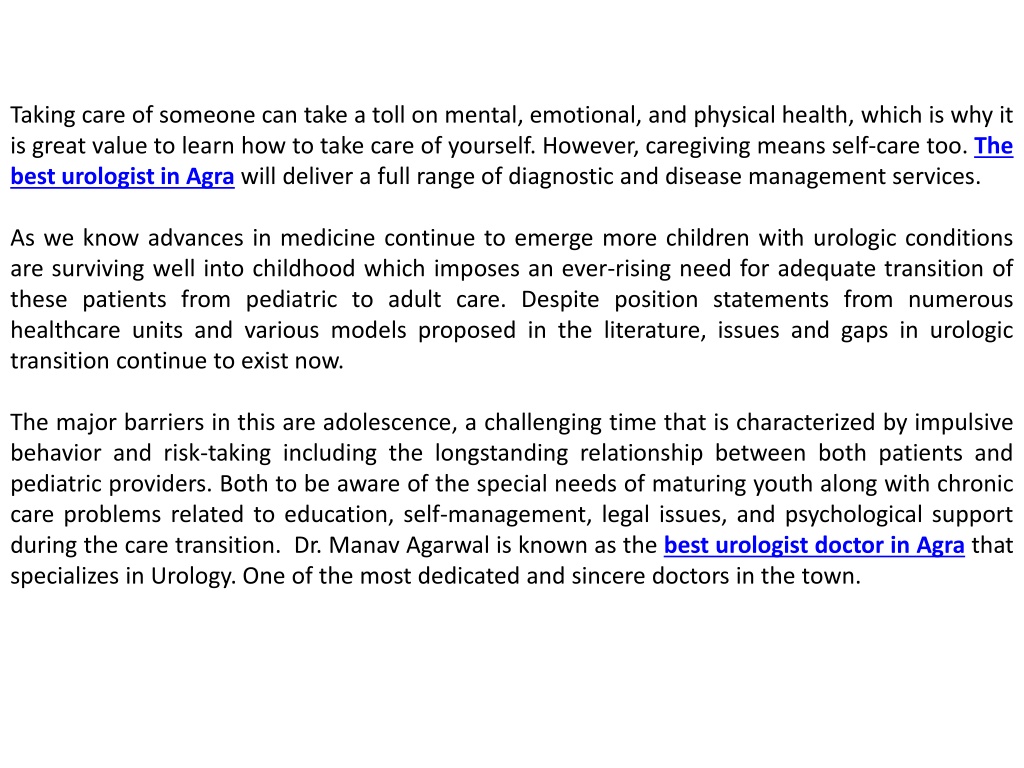 Taking care of someone can take a toll on mental, emotional, and physical health, which is why it is great value to learn how to take care of yourself. However, caregiving means self-care too. The best urologist in Agra will deliver a full range of diagnostic and disease management services.

As we know advances in medicine continue to emerge more children with urologic conditions are surviving well into childhood which imposes an ever-rising need for adequate transition of these patients from pediatric to adult care. Despite position statements from numerous healthcare units and various models proposed in the literature, issues and gaps in urologic transition continue to exist now.

The major barriers in this are adolescence, a challenging time that is characterized by impulsive behavior and risk-taking including the longstanding relationship between both patients and pediatric providers. Both to be aware of the special needs of maturing youth along with chronic care problems related to education, self-management, legal issues, and psychological support during the care transition. Dr. Manav Agarwal is known as the best urologist doctor in Agra that specializes in Urology. One of the most dedicated and sincere doctors in the town.